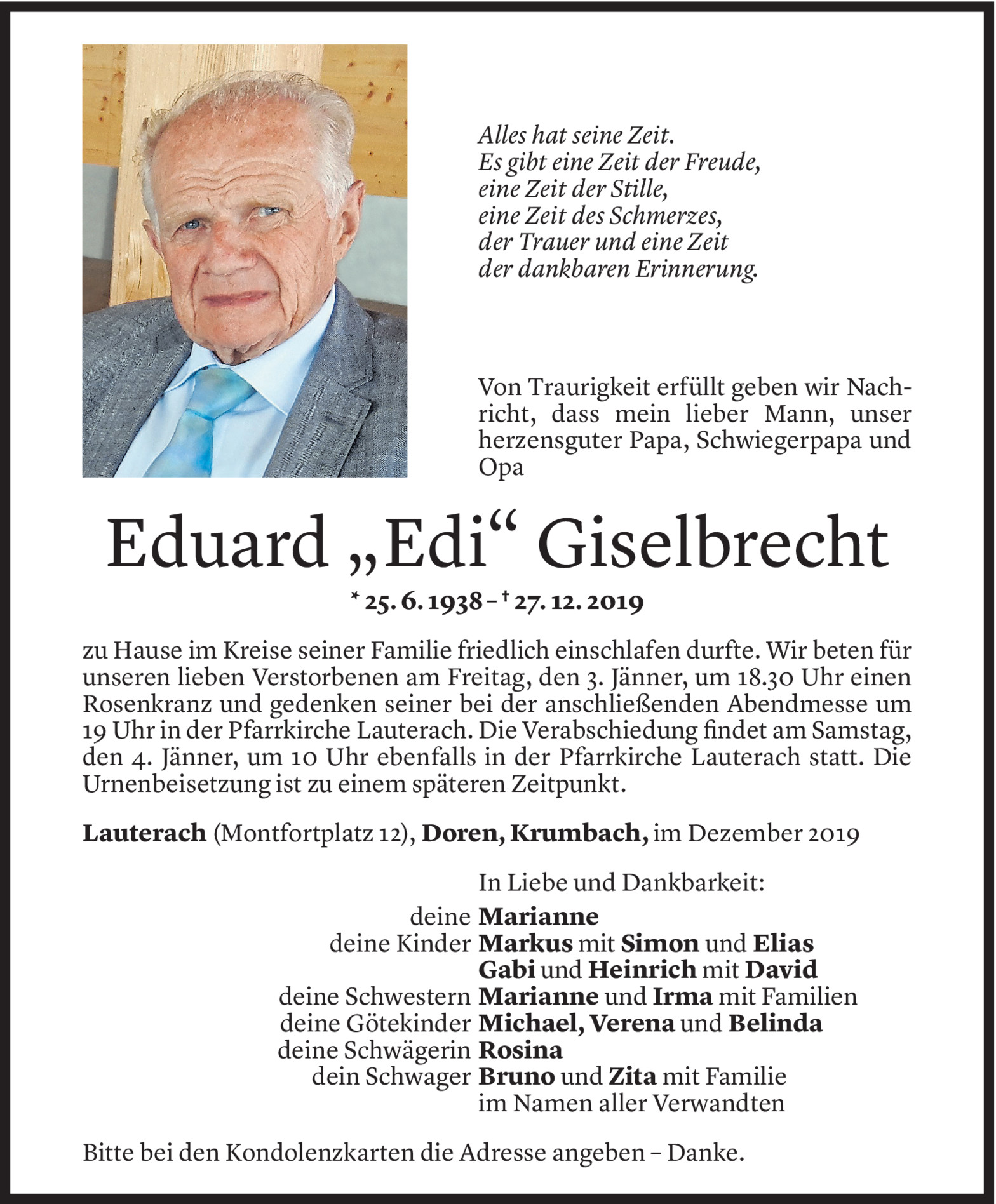 Alles hat seine Zeit.
Es gibt eine Zeit der Freude,
eine Zeit der Stille,
eine Zeit des Schmerzes,
der Trauer und eine Zeit
der dankbaren Erinnerung.

Von Traurigkeit erfüllt geben wir Nachricht, dass mein lieber Mann, unser herzensguter Papa, Schwiegerpapa und Opa

Eduard „Edi“ Giselbrecht

* 25. 6. 1938 – † 27. 12. 2019

zu Hause im Kreise seiner Familie friedlich einschlafen durfte. Wir beten für unseren lieben Verstorbenen am Freitag, den 3. Jänner, um 18.30 Uhr einen Rosenkranz und gedenken seiner bei der anschließenden Abendmesse um 19 Uhr in der Pfarrkirche Lauterach. Die Verabschiedung findet am Samstag, den 4. Jänner, um 10 Uhr ebenfalls in der Pfarrkirche Lauterach statt. Die Urnenbeisetzung ist zu einem späteren Zeitpunkt.

Lauterach (Montfortplatz 12), Doren, Krumbach, im Dezember 2019

In Liebe und Dankbarkeit:
deine Marianne
deine Kinder Markus mit Simon und Elias
Gabi und Heinrich mit David
deine Schwestern Marianne und Irma mit Familien
deine Götekinder Michael, Verena und Belinda
deine Schwägerin Rosina
dein Schwager Bruno und Zita mit Familie
im Namen aller Verwandten

Bitte bei den Kondolenzkarten die Adresse angeben – Danke.